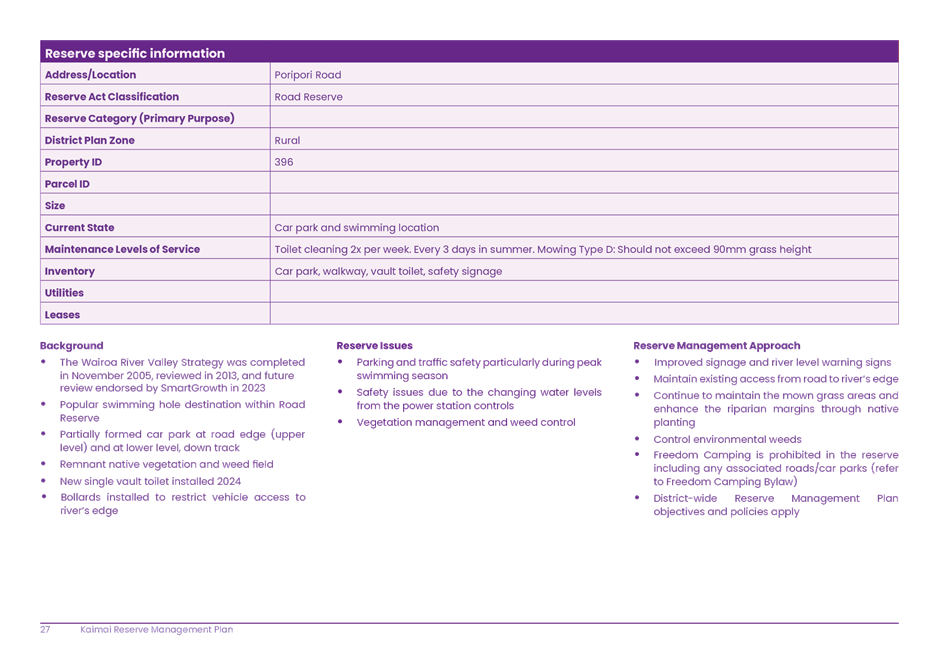 | Reserve specific information | |
|---|---|
| Address/Location | Poripori Road |
| Reserve Act Classification | Road Reserve |
| Reserve Category (Primary Purpose) | |
| District Plan Zone | Rural |
| Property ID | 396 |
| Parcel ID | |
| Size | |
| Current State | Car park and swimming location |
| Maintenance Levels of Service | Toilet cleaning 2x per week. Every 3 days in summer. Mowing Type D: Should not exceed 90mm grass height |
| Inventory | Car park, walkway, vault toilet, safety signage |
| Utilities | |
| Leases | |

Background
• The Wairoa River Valley Strategy was completed in November 2005, reviewed in 2013, and future review endorsed by SmartGrowth in 2023
• Popular swimming hole destination within Road Reserve
• Partially formed car park at road edge (upper level) and at lower level, down track
• Remnant native vegetation and weed field
• New single vault toilet installed 2024
• Bollards installed to restrict vehicle access to river's edge

Reserve Issues
• Parking and traffic safety particularly during peak swimming season
• Safety issues due to the changing water levels from the power station controls
• Vegetation management and weed control

Reserve Management Approach
• Improved signage and river level warning signs
• Maintain existing access from road to river's edge
• Continue to maintain the mown grass areas and enhance the riparian margins through native planting
• Control environmental weeds
• Freedom Camping is prohibited in the reserve including any associated roads/car parks (refer to Freedom Camping Bylaw)
• District-wide Reserve Management Plan objectives and policies apply

27 Kaimai Reserve Management Plan